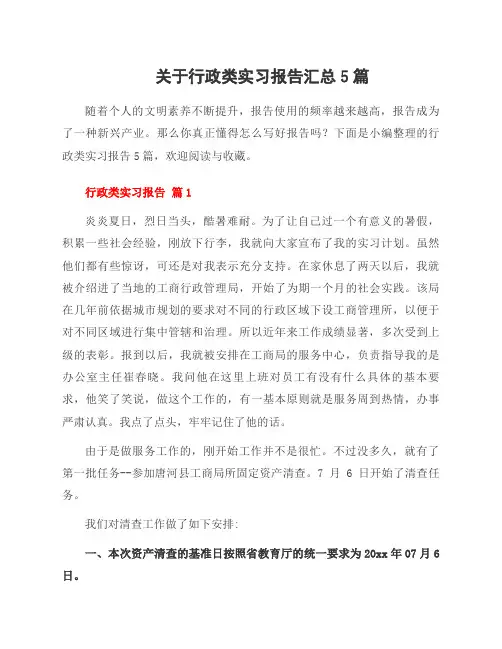 关于行政类实习报告汇总5篇

随着个人的文明素养不断提升，报告使用的频率越来越高，报告成为了一种新兴产业。那么你真正懂得怎么写好报告吗？下面是小编整理的行政类实习报告5篇，欢迎阅读与收藏。

行政类实习报告 篇1

炎炎夏日，烈日当头，酷暑难耐。为了让自己过一个有意义的暑假，积累一些社会经验，刚放下行李，我就向大家宣布了我的实习计划。虽然他们都有些惊讶，可还是对我表示充分支持。在家休息了两天以后，我就被介绍进了当地的工商行政管理局，开始了为期一个月的社会实践。该局在几年前依据城市规划的要求对不同的行政区域下设工商管理所，以便于对不同区域进行集中管辖和治理。所以近年来工作成绩显著，多次受到上级的表彰。报到以后，我就被安排在工商局的服务中心，负责指导我的是办公室主任崔春晓。我问他在这里上班对员工有没有什么具体的基本要求，他笑了笑说，做这个工作的，有一基本原则就是服务周到热情，办事严肃认真。我点了点头，牢牢记住了他的话。

由于是做服务工作的，刚开始工作并不是很忙。不过没多久，就有了第一批任务--参加唐河县工商局所固定资产清查。7 月 6 日开始了清查任务。

我们对清查工作做了如下安排:

一、本次资产清查的基准日按照省教育厅的统一要求为20xx年07月6日。